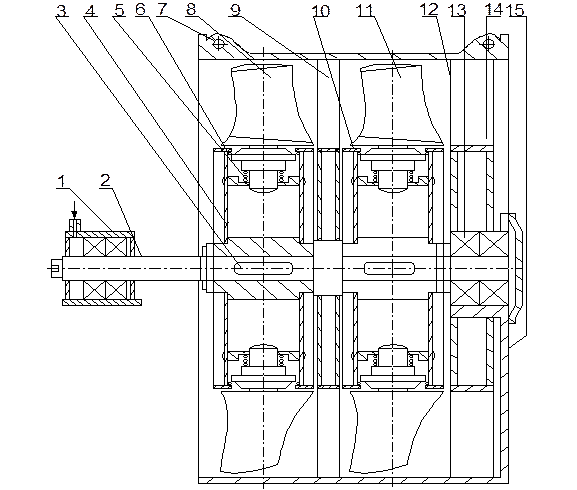 3 4 5 6 7 8 9 10 11 12 13 14 15

1 2